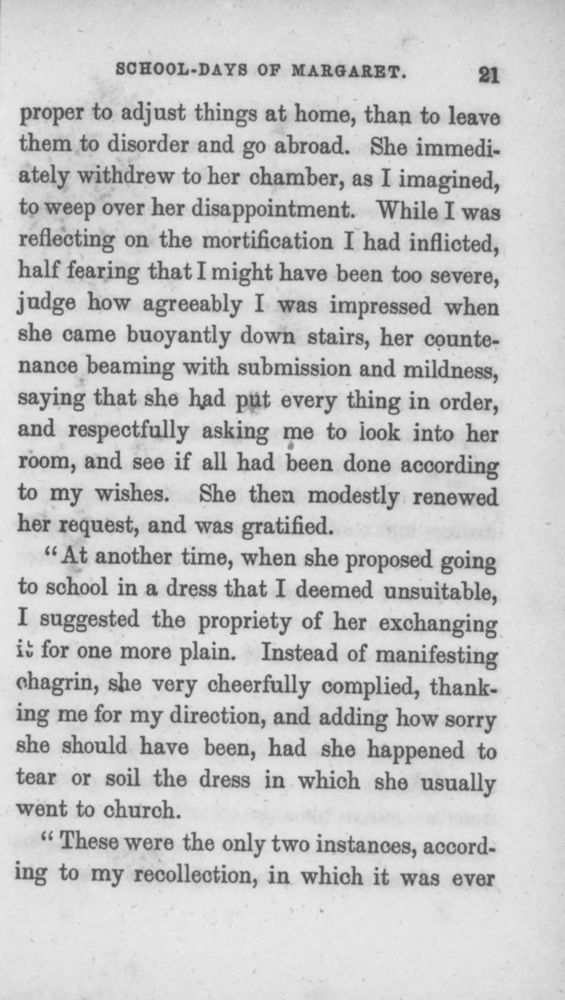 SCHOOL-DAYS OF MARGARET. 21

proper to adjust things at home, than to leave them to disorder and go abroad. She immediately withdrew to her chamber, as I imagined, to weep over her disappointment. While I was reflecting on the mortification I had inflicted, half fearing that I might have been too severe, judge how agreeably I was impressed when she came buoyantly down stairs, her countenance beaming with submission and mildness, saying that she had put every thing in order, and respectfully asking me to look into her room, and see if all had been done according to my wishes. She then modestly renewed her request, and was gratified.

"At another time, when she proposed going to school in a dress that I deemed unsuitable, I suggested the propriety of her exchanging it for one more plain. Instead of manifesting chagrin, she very cheerfully complied, thanking me for my direction, and adding how sorry she should have been, had she happened to tear or soil the dress in which she usually went to church.

"These were the only two instances, according to my recollection, in which it was ever